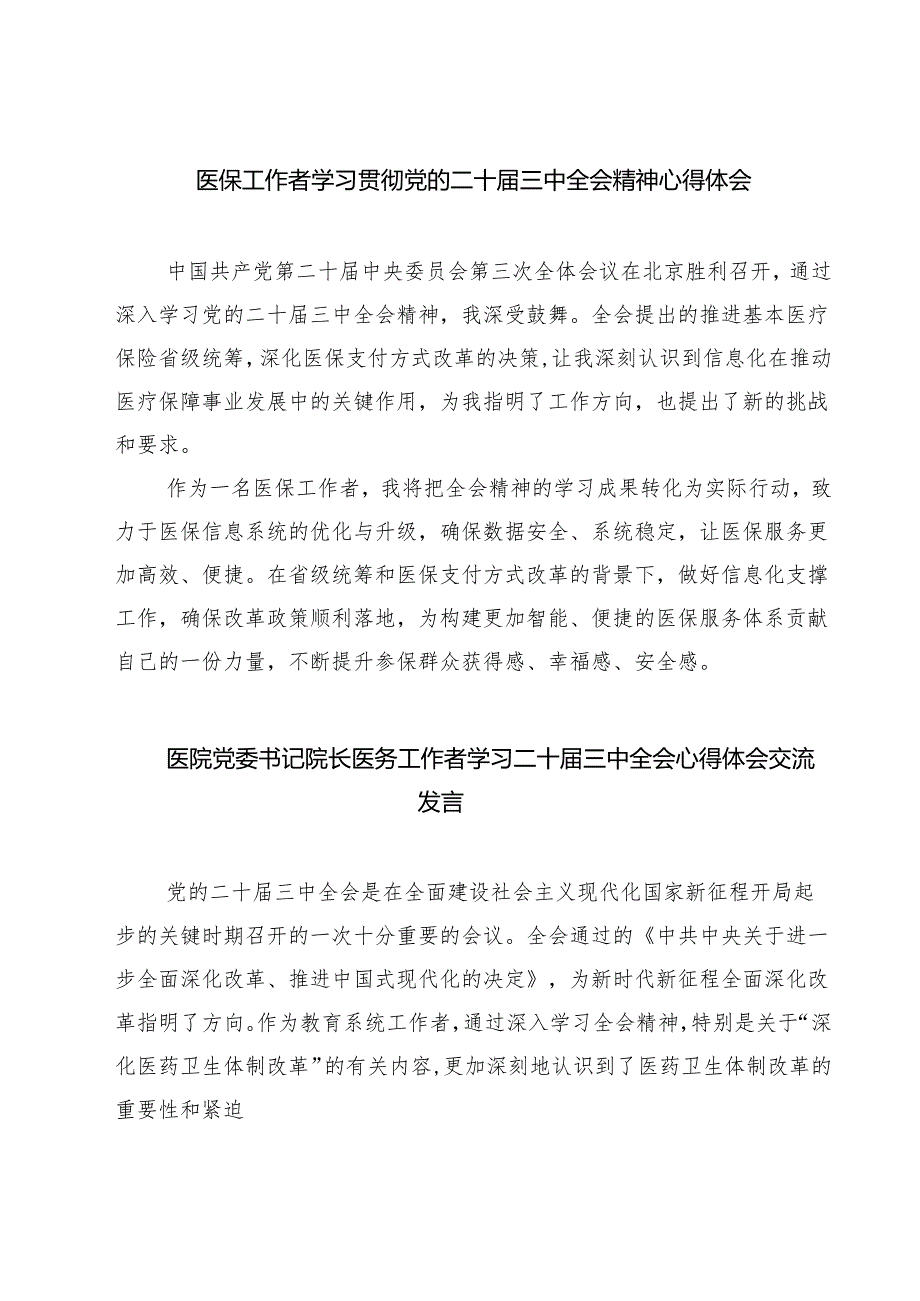 医保工作者学习贯彻党的二十届三中全会精神心得体会

中国共产党第二十届中央委员会第三次全体会议在北京胜利召开，通过深入学习党的二十届三中全会精神，我深受鼓舞。全会提出的推进基本医疗保险省级统筹，深化医保支付方式改革的决策，让我深刻认识到信息化在推动医疗保障事业发展中的关键作用，为我指明了工作方向，也提出了新的挑战和要求。

作为一名医保工作者，我将把全会精神的学习成果转化为实际行动，致力于医保信息系统的优化与升级，确保数据安全、系统稳定，让医保服务更加高效、便捷。在省级统筹和医保支付方式改革的背景下，做好信息化支撑工作，确保改革政策顺利落地，为构建更加智能、便捷的医保服务体系贡献自己的一份力量，不断提升参保群众获得感、幸福感、安全感。

医院党委书记院长医务工作者学习二十届三中全会心得体会交流发言

党的二十届三中全会是在全面建设社会主义现代化国家新征程开局起步的关键时期召开的一次十分重要的会议。全会通过的《中共中央关于进一步全面深化改革、推进中国式现代化的决定》，为新时代新征程全面深化改革指明了方向。作为教育系统工作者，通过深入学习全会精神，特别是关于“深化医药卫生体制改革”的有关内容，更加深刻地认识到了医药卫生体制改革的重要性和紧迫